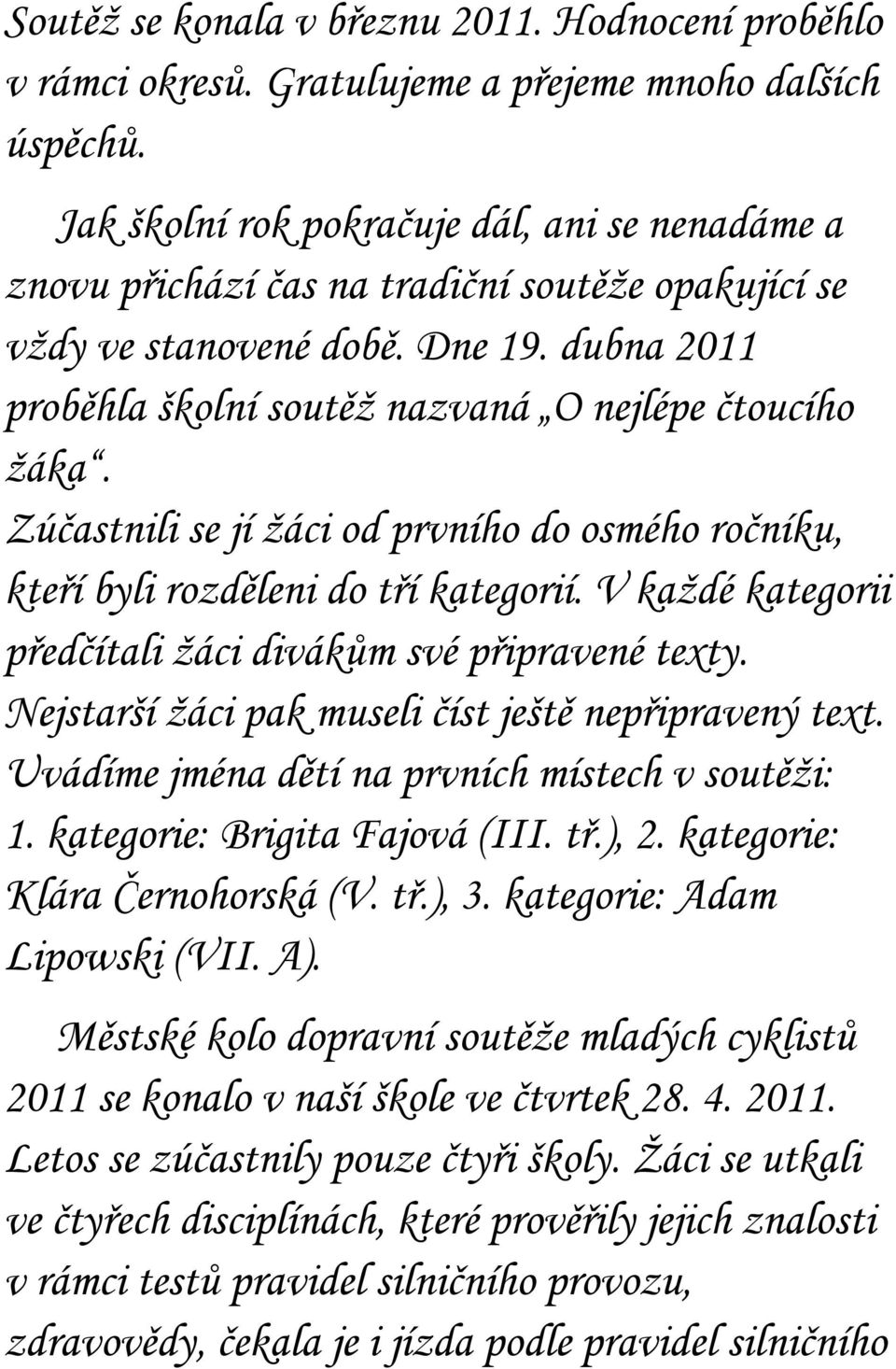 Soutěž se konala v březnu 2011. Hodnocení proběhlo v rámci okresů. Gratulujeme a přejeme mnoho dalších úspěchů.

Jak školní rok pokračuje dál, ani se nenadáme a znovu přichází čas na tradiční soutěže opakující se vždy ve stanovené době. Dne 19. dubna 2011 proběhla školní soutěž nazvaná „O nejlépe čtoucího žáka“. Zúčastnili se jí žáci od prvního do osmého ročníku, kteří byli rozděleni do tří kategorií. V každé kategorii předčítali žáci divákům své připravené texty. Nejstarší žáci pak museli číst ještě nepřipravený text. Uvádíme jména dětí na prvních místech v soutěži: 1. kategorie: Brigita Fajová (III. tř.), 2. kategorie: Klára Černohorská (V. tř.), 3. kategorie: Adam Lipowski (VII. A).

Městské kolo dopravní soutěže mladých cyklistů 2011 se konalo v naší škole ve čtvrtek 28. 4. 2011. Letos se zúčastnily pouze čtyři školy. Žáci se utkali ve čtyřech disciplínách, které prověřily jejich znalosti v rámci testů pravidel silničního provozu, zdravovědy, čekala je i jízda podle pravidel silničního